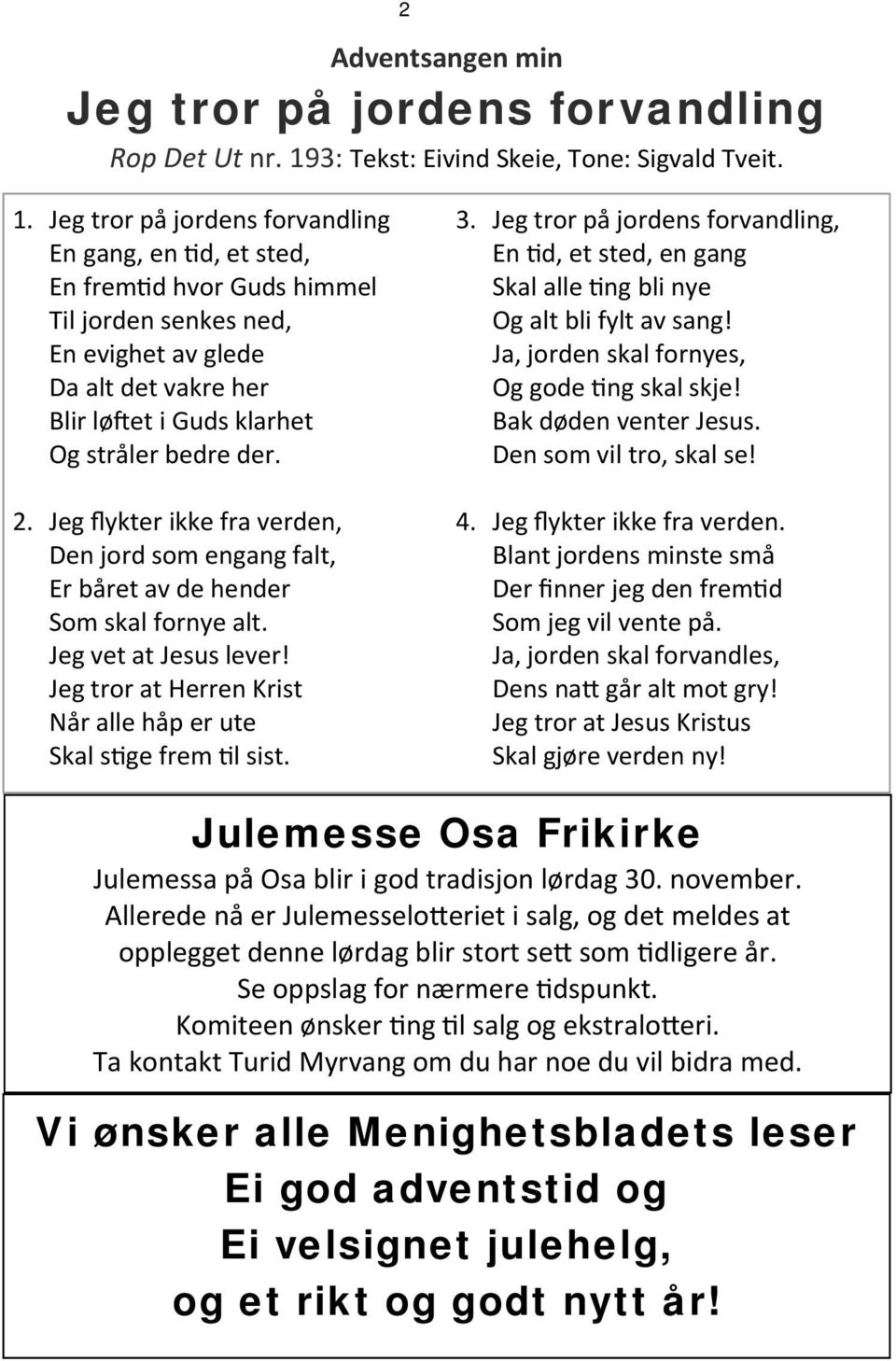 2

Adventsangen min

Jeg tror på jordens forvandling

Rop Det Ut nr. 193: Tekst: Eivind Skeie, Tone: Sigvald Tveit.

1. Jeg tror på jordens forvandling
En gang, en tid, et sted,
En fremtid hvor Guds himmel
Til jorden senkes ned,
En evighet av glede
Da alt det vakre her
Blir løftet i Guds klarhet
Og stråler bedre der.

2. Jeg flykter ikke fra verden,
Den jord som engang falt,
Er båret av de hender
Som skal fornye alt.
Jeg vet at Jesus lever!
Jeg tror at Herren Krist
Når alle håp er ute
Skal stige frem til sist.

3. Jeg tror på jordens forvandling,
En tid, et sted, en gang
Skal alle ting bli nye
Og alt bli fylt av sang!
Ja, jorden skal fornyes,
Og gode ting skal skje!
Bak døden venter Jesus.
Den som vil tro, skal se!

4. Jeg flykter ikke fra verden.
Blant jordens minste små
Der finner jeg den fremtid
Som jeg vil vente på.
Ja, jorden skal forvandles,
Dens natt går alt mot gry!
Jeg tror at Jesus Kristus
Skal gjøre verden ny!

Julemesse Osa Frikirke

Julemessa på Osa blir i god tradisjon lørdag 30. november.
Allerede nå er Julemesselotteriet i salg, og det meldes at opplegget denne lørdag blir stort sett som tidligere år.
Se oppslag for nærmere tidspunkt.
Komiteen ønsker ting til salg og ekstralotteri.
Ta kontakt Turid Myrvang om du har noe du vil bidra med.

Vi ønsker alle Menighetsbladets leser
Ei god adventstid og
Ei velsignet julehelg,
og et rikt og godt nytt år!